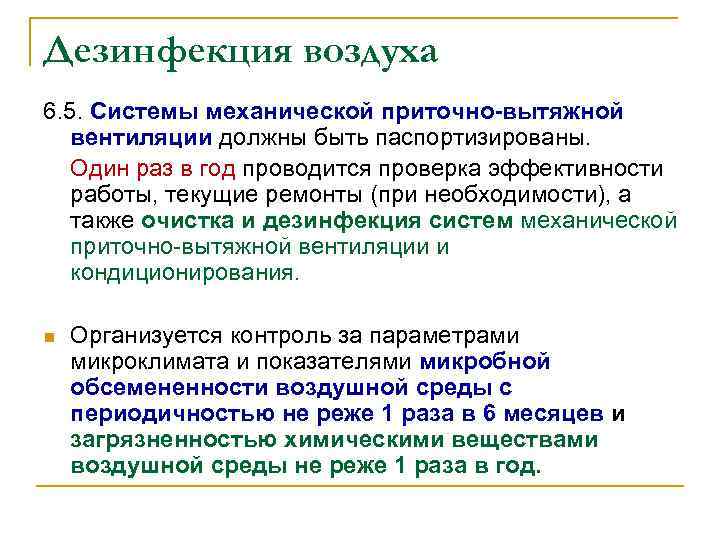 Дезинфекция воздуха

6.5. Системы механической приточно-вытяжной вентиляции должны быть паспортизированы.

Один раз в год проводится проверка эффективности работы, текущие ремонты (при необходимости), а также очистка и дезинфекция систем механической приточно-вытяжной вентиляции и кондиционирования.

Организуется контроль за параметрами микроклимата и показателями микробной обсемененности воздушной среды с периодичностью не реже 1 раза в 6 месяцев и загрязненностью химическими веществами воздушной среды не реже 1 раза в год.